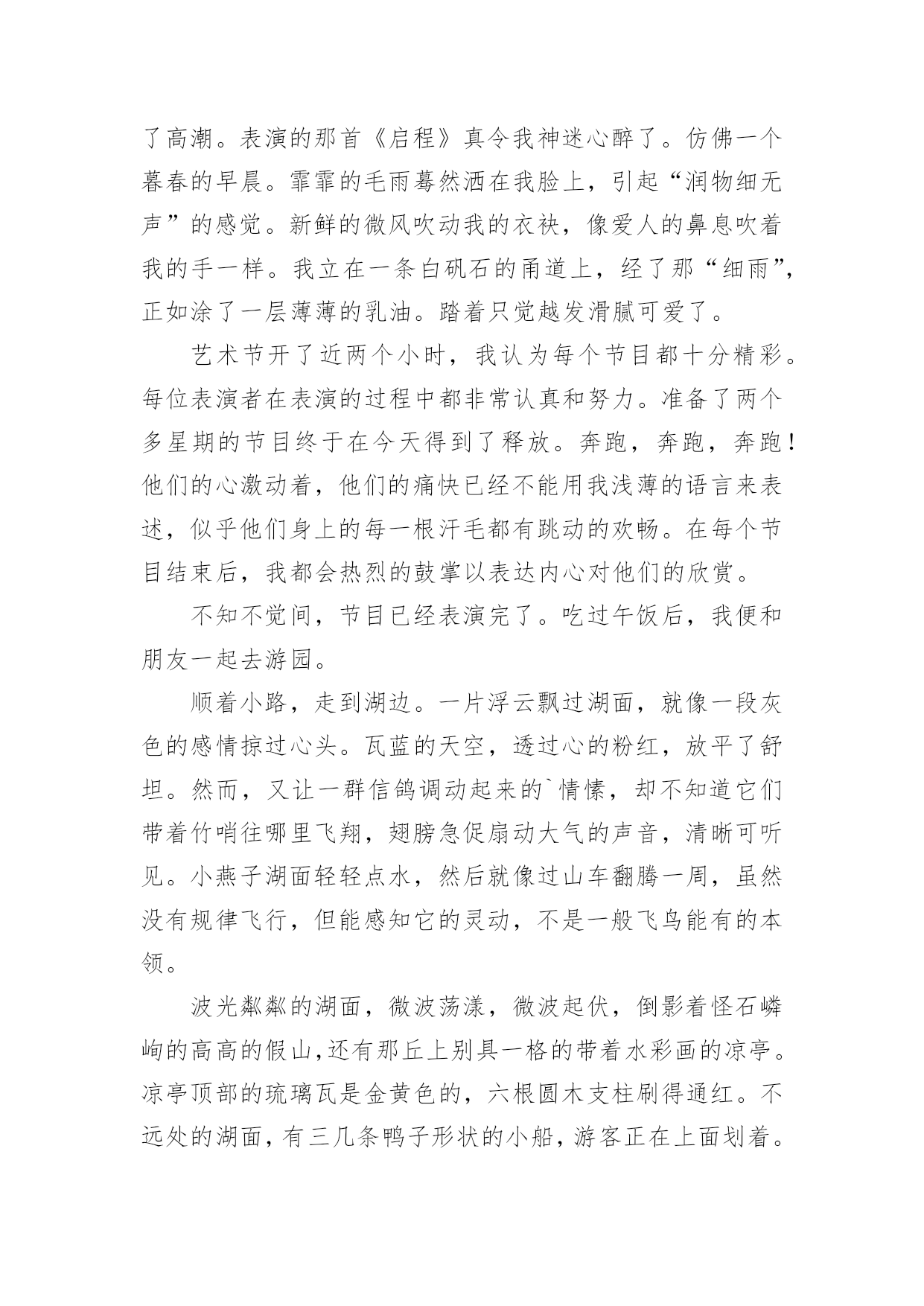 了高潮。表演的那首《启程》真令我神迷心醉了。仿佛一个暮春的早晨。霏霏的毛雨蓦然洒在我脸上，引起“润物细无声”的感觉。新鲜的微风吹动我的衣袂，像爱人的鼻息吹着我的手一样。我立在一条白矾石的甬道上，经了那“细雨”，正如涂了一层薄薄的乳油。踏着只觉越发滑腻可爱了。

艺术节开了近两个小时，我认为每个节目都十分精彩。每位表演者在表演的过程中都非常认真和努力。准备了两个多星期的节目终于在今天得到了释放。奔跑，奔跑，奔跑！他们的心激动着，他们的痛快已经不能用我浅薄的语言来表述，似乎他们身上的每一根汗毛都有跳动的欢畅。在每个节目结束后，我都会热烈的鼓掌以表达内心对他们的欣赏。

不知不觉间，节目已经表演完了。吃过午饭后，我便和朋友一起去游园。

顺着小路，走到湖边。一片浮云飘过湖面，就像一段灰色的感情掠过心头。瓦蓝的天空，透过心的粉红，放平了舒坦。然而，又让一群信鸽调动起来的`情愫，却不知道它们带着竹哨往哪里飞翔，翅膀急促扇动大气的声音，清晰可听见。小燕子湖面轻轻点水，然后就像过山车翻腾一周，虽然没有规律飞行，但能感知它的灵动，不是一般飞鸟能有的本领。

波光粼粼的湖面，微波荡漾，微波起伏，倒影着怪石嶙峋的高高的假山，还有那丘上别具一格的带着水彩画的凉亭。凉亭顶部的琉璃瓦是金黄色的，六根圆木支柱刷得通红。不远处的湖面，有三几条鸭子形状的小船，游客正在上面划着。